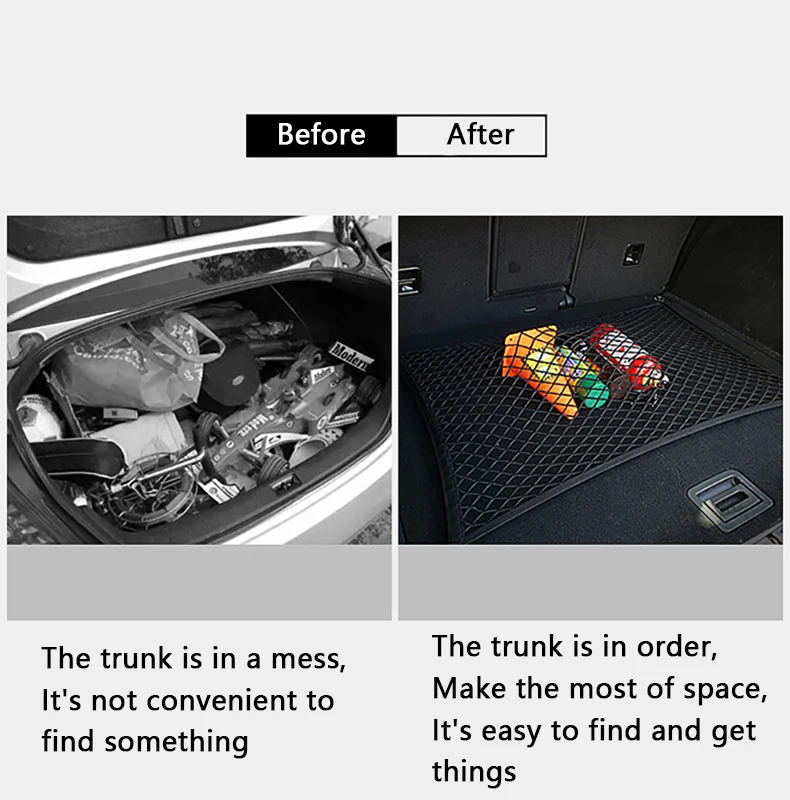 Before After

The trunk is in a mess, It's not convenient to find something

The trunk is in order, Make the most of space, It's easy to find and get things